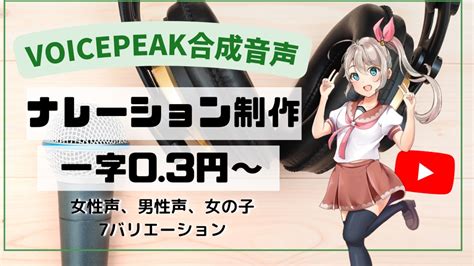 VOICEPEAK合成音声

ナレーション制作

一字0.3円～

女性声、男性声、女の子
7バリエーション